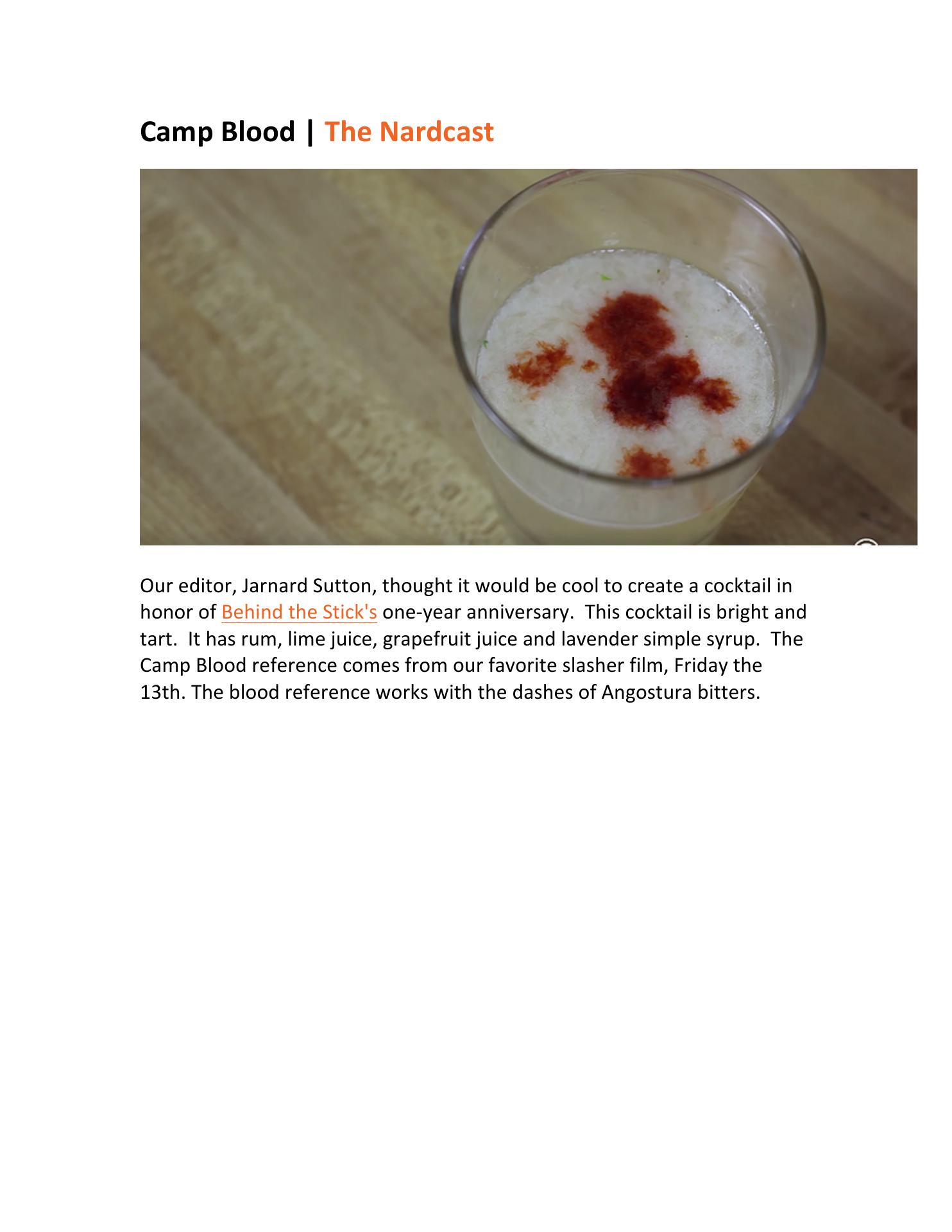 Camp Blood | The Nardcast

Our editor, Jarnard Sutton, thought it would be cool to create a cocktail in honor of Behind the Stick's one-year anniversary.  This cocktail is bright and tart.  It has rum, lime juice, grapefruit juice and lavender simple syrup.  The Camp Blood reference comes from our favorite slasher film, Friday the 13th. The blood reference works with the dashes of Angostura bitters.